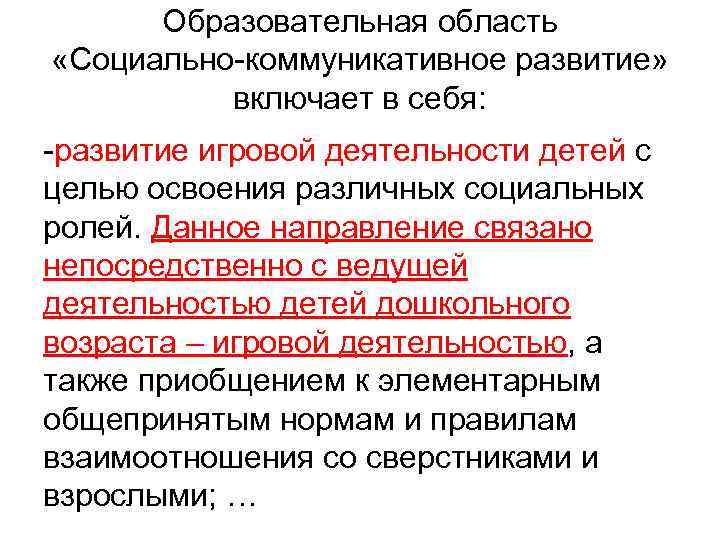 Образовательная область «Социально-коммуникативное развитие» включает в себя:

-развитие игровой деятельности детей с целью освоения различных социальных ролей. Данное направление связано непосредственно с ведущей деятельностью детей дошкольного возраста – игровой деятельностью, а также приобщением к элементарным общепринятым нормам и правилам взаимоотношения со сверстниками и взрослыми; …